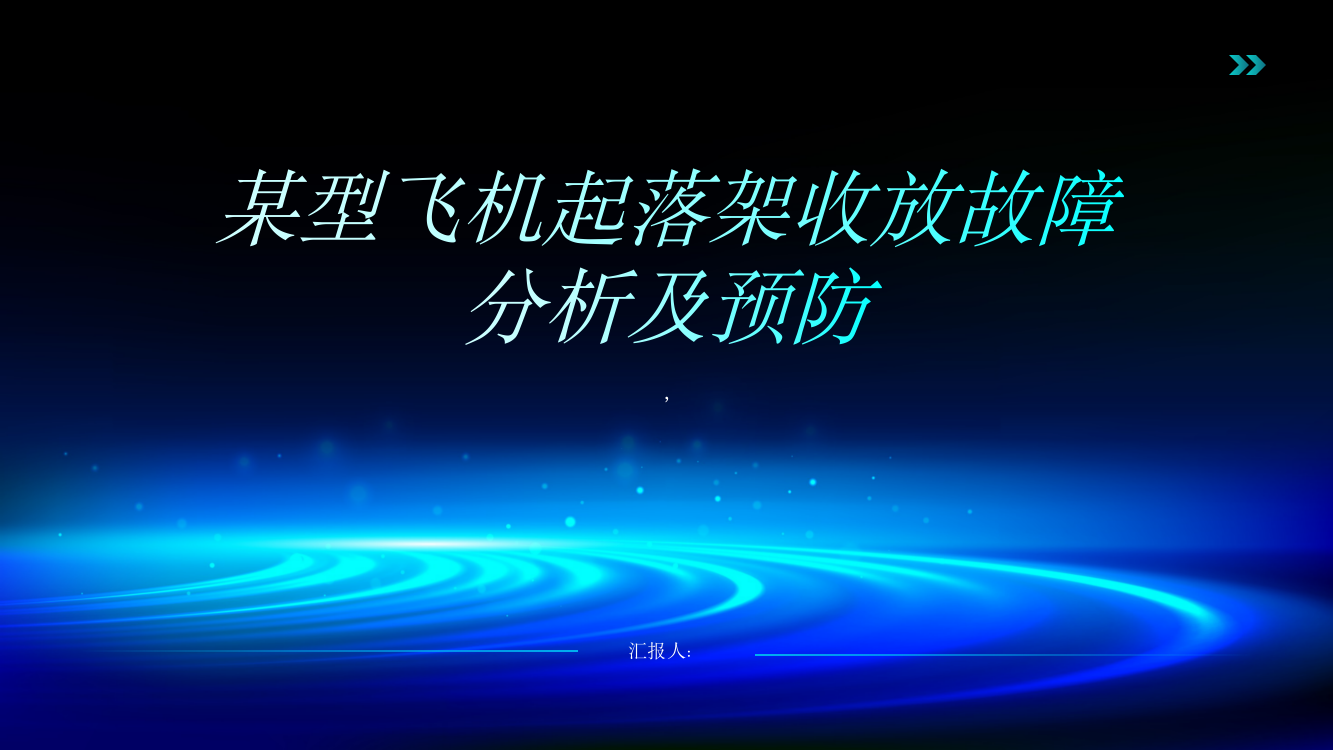 某型飞机起落架收放故障分析及预防

,

汇报人: